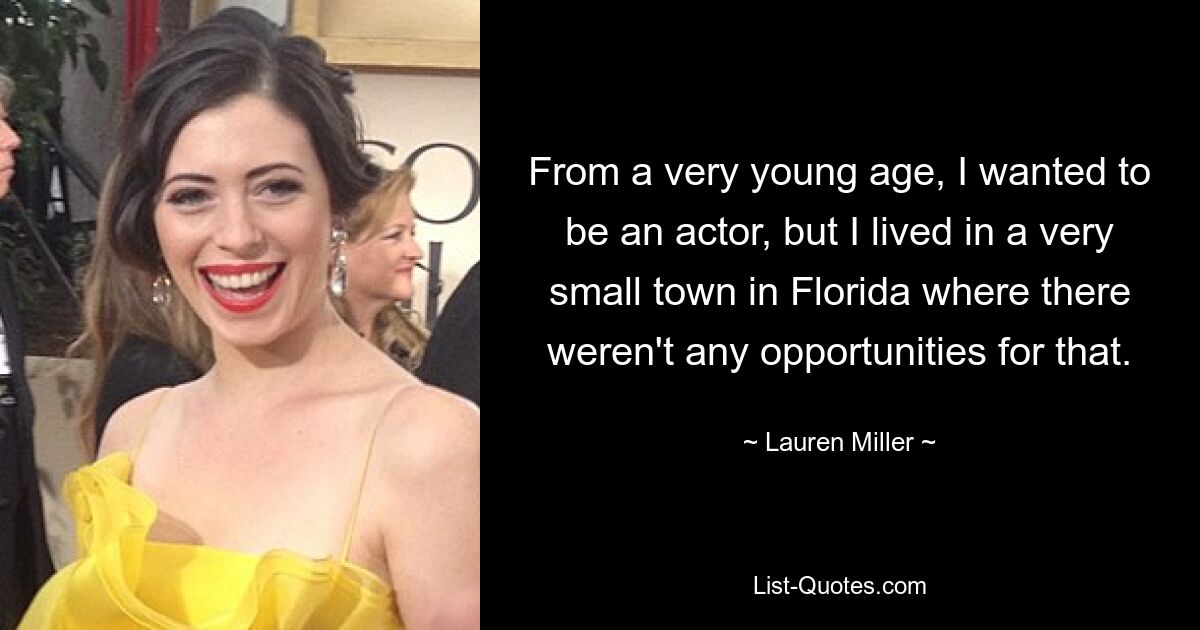 From a very young age, I wanted to be an actor, but I lived in a very small town in Florida where there weren't any opportunities for that.

~ Lauren Miller ~

List-Quotes.com